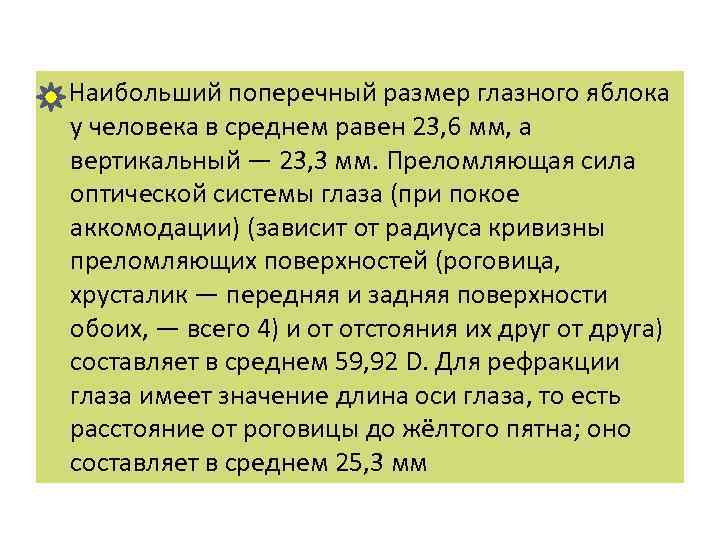 Наибольший поперечный размер глазного яблока у человека в среднем равен 23,6 мм, а вертикальный — 23,3 мм. Преломляющая сила оптической системы глаза (при покое аккомодации) (зависит от радиуса кривизны преломляющих поверхностей (роговица, хрусталик — передняя и задняя поверхности обоих, — всего 4) и от отстояния их друг от друга) составляет в среднем 59,92 D. Для рефракции глаза имеет значение длина оси глаза, то есть расстояние от роговицы до жёлтого пятна; оно составляет в среднем 25,3 мм